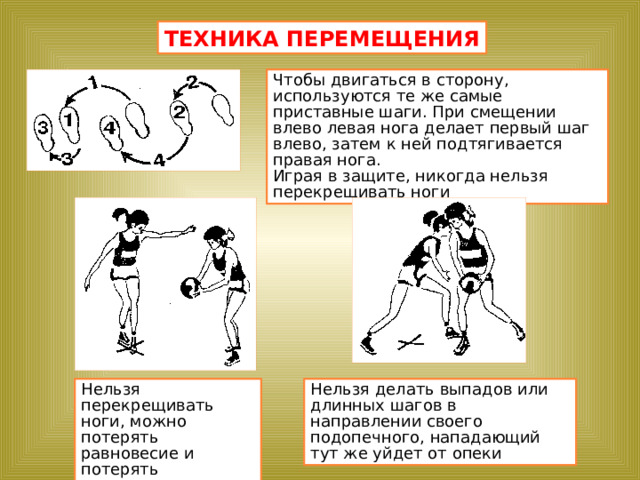 ТЕХНИКА ПЕРЕМЕЩЕНИЯ

1 2 3 1 4 2 3 4

Чтобы двигаться в сторону, используются те же самые приставные шаги. При смещении влево левая нога делает первый шаг влево, затем к ней подтягивается правая нога.
Играя в защите, никогда нельзя перекрещивать ноги

Нельзя перекрещивать ноги, можно потерять равновесие и потерять

Нельзя делать выпадов или длинных шагов в направлении своего подопечного, нападающий тут же уйдет от опеки